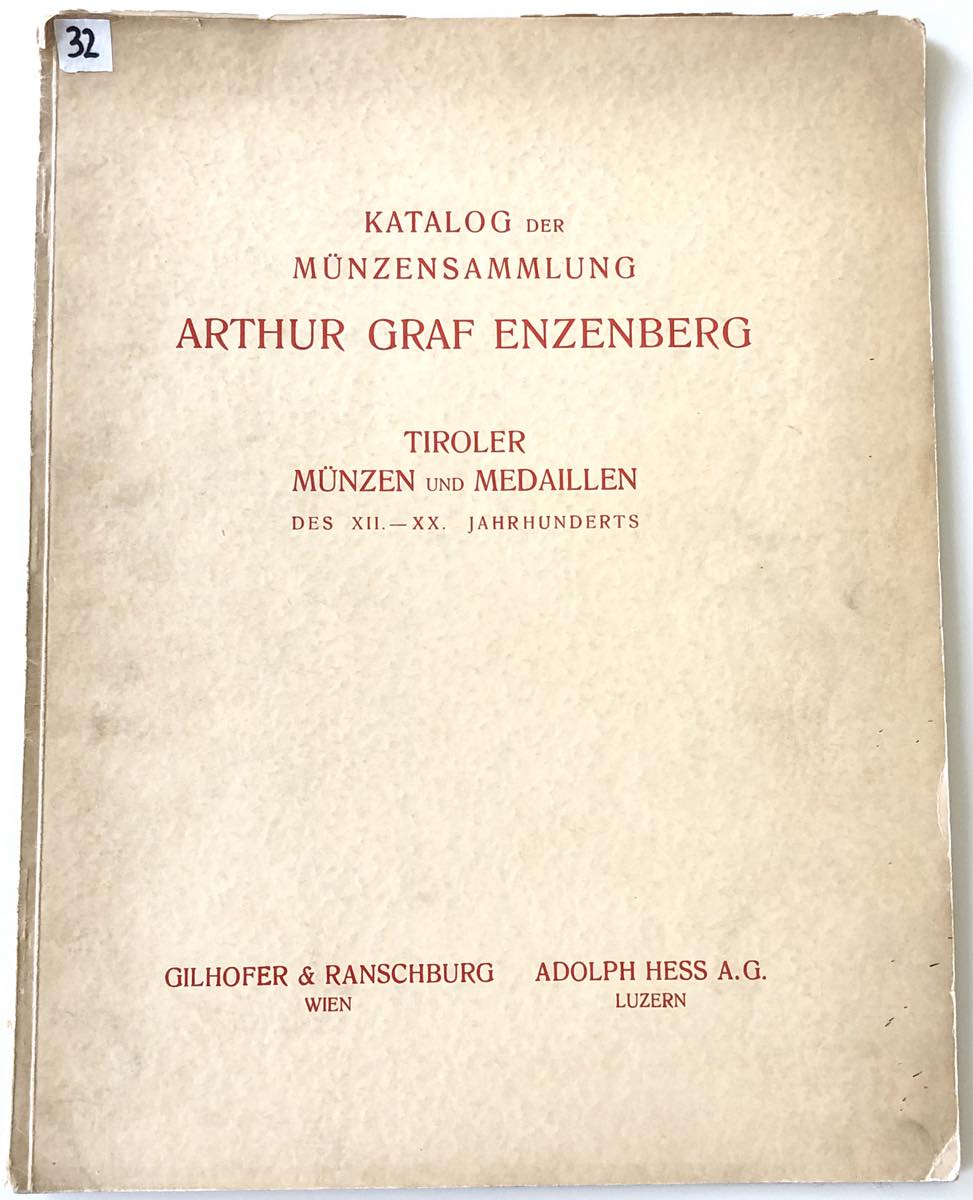 32

KATALOG DER
MÜNZENSAMMLUNG
ARTHUR GRAF ENZENBERG

TIROLER
MÜNZEN UND MEDAILLEN
DES XII.—XX. JAHRHUNDERTS

GILHOFER & RANSCHBURG
WIEN

ADOLPH HESS A.G.
LUZERN